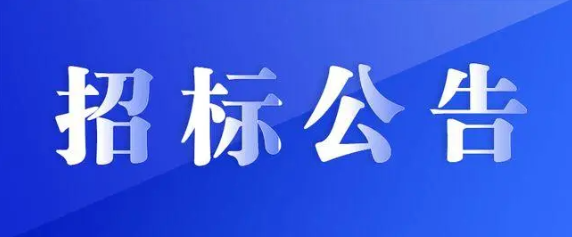 招标公告